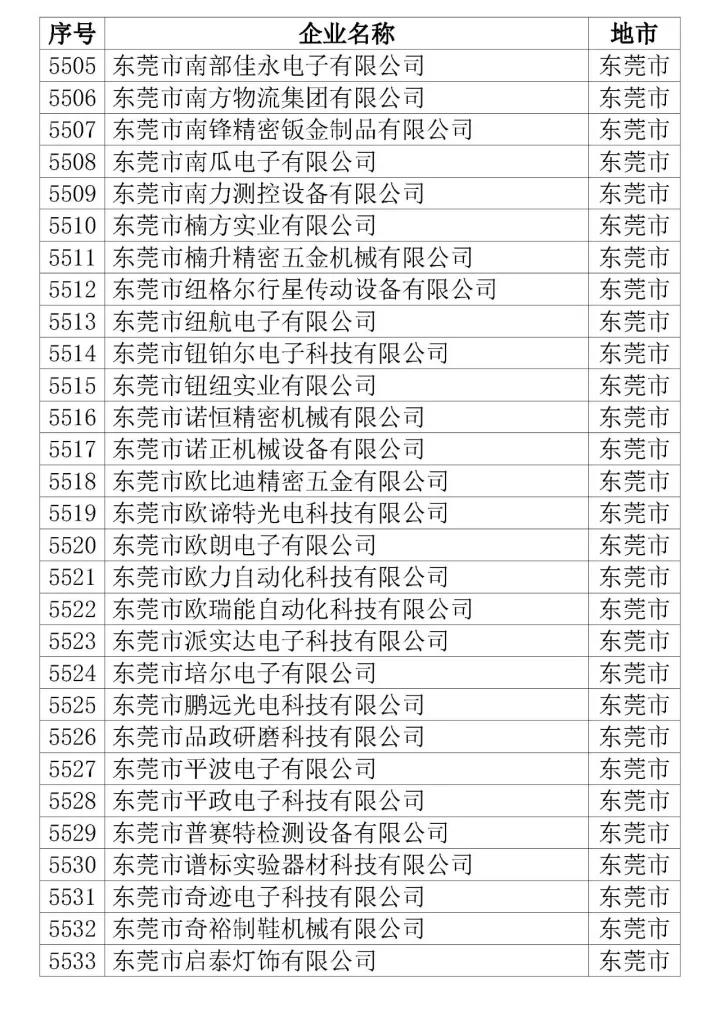 | 序号 | 企业名称 | 地市 |
|---|---|---|
| 5505 | 东莞市南部佳永电子有限公司 | 东莞市 |
| 5506 | 东莞市南方物流集团有限公司 | 东莞市 |
| 5507 | 东莞市南锋精密钣金制品有限公司 | 东莞市 |
| 5508 | 东莞市南瓜电子有限公司 | 东莞市 |
| 5509 | 东莞市南力测控设备有限公司 | 东莞市 |
| 5510 | 东莞市楠方实业有限公司 | 东莞市 |
| 5511 | 东莞市楠升精密五金机械有限公司 | 东莞市 |
| 5512 | 东莞市纽格尔行星传动设备有限公司 | 东莞市 |
| 5513 | 东莞市纽航电子有限公司 | 东莞市 |
| 5514 | 东莞市钮铂尔电子科技有限公司 | 东莞市 |
| 5515 | 东莞市钮纽实业有限公司 | 东莞市 |
| 5516 | 东莞市诺恒精密机械有限公司 | 东莞市 |
| 5517 | 东莞市诺正机械设备有限公司 | 东莞市 |
| 5518 | 东莞市欧比迪精密五金有限公司 | 东莞市 |
| 5519 | 东莞市欧谛特光电科技有限公司 | 东莞市 |
| 5520 | 东莞市欧朗电子有限公司 | 东莞市 |
| 5521 | 东莞市欧力自动化科技有限公司 | 东莞市 |
| 5522 | 东莞市欧瑞能自动化科技有限公司 | 东莞市 |
| 5523 | 东莞市派实达电子科技有限公司 | 东莞市 |
| 5524 | 东莞市培尔电子有限公司 | 东莞市 |
| 5525 | 东莞市鹏远光电科技有限公司 | 东莞市 |
| 5526 | 东莞市品政研磨科技有限公司 | 东莞市 |
| 5527 | 东莞市平波电子有限公司 | 东莞市 |
| 5528 | 东莞市平政电子科技有限公司 | 东莞市 |
| 5529 | 东莞市普赛特检测设备有限公司 | 东莞市 |
| 5530 | 东莞市谱标实验器材科技有限公司 | 东莞市 |
| 5531 | 东莞市奇迹电子科技有限公司 | 东莞市 |
| 5532 | 东莞市奇裕制鞋机械有限公司 | 东莞市 |
| 5533 | 东莞市启泰灯饰有限公司 | 东莞市 |